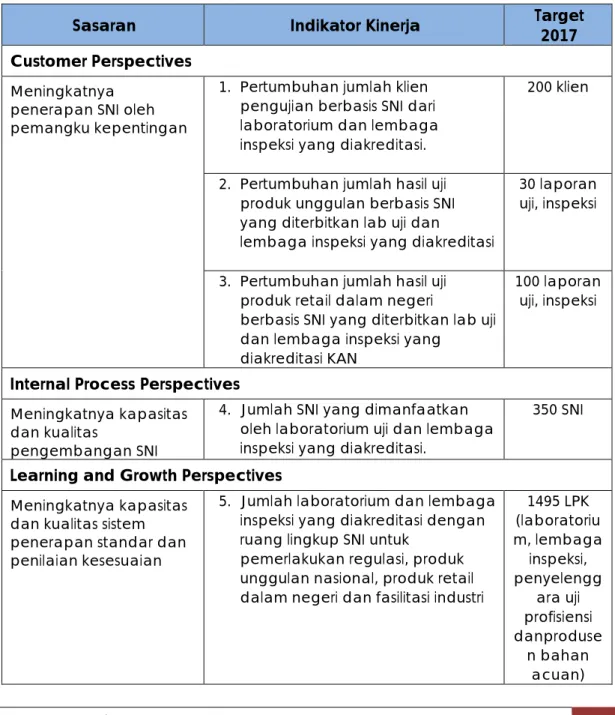 | Sasaran | Indikator Kinerja | Target 2017 |
|---|---|---|
| Customer Perspectives | | |
| Meningkatnya penerapan SNI oleh pemangku kepentingan | 1. Pertumbuhan jumlah klien pengujian berbasis SNI dari laboratorium dan lembaga inspeksi yang diakreditasi. | 200 klien |
| | 2. Pertumbuhan jumlah hasil uji produk unggulan berbasis SNI yang diterbitkan lab uji dan lembaga inspeksi yang diakreditasi | 30 laporan uji, inspeksi |
| | 3. Pertumbuhan jumlah hasil uji produk retail dalam negeri berbasis SNI yang diterbitkan lab uji dan lembaga inspeksi yang diakreditasi KAN | 100 laporan uji, inspeksi |
| Internal Process Perspectives | | |
| Meningkatnya kapasitas dan kualitas pengembangan SNI | 4. Jumlah SNI yang dimanfaatkan oleh laboratorium uji dan lembaga inspeksi yang diakreditasi. | 350 SNI |
| Learning and Growth Perspectives | | |
| Meningkatnya kapasitas dan kualitas sistem penerapan standar dan penilaian kesesuaian | 5. Jumlah laboratorium dan lembaga inspeksi yang diakreditasi dengan ruang lingkup SNI untuk pemerlakukan regulasi, produk unggulan nasional, produk retail dalam negeri dan fasilitasi industri | 1495 LPK (laboratorium, lembaga inspeksi, penyelenggara uji profisiensi danprodusen bahan acuan) |